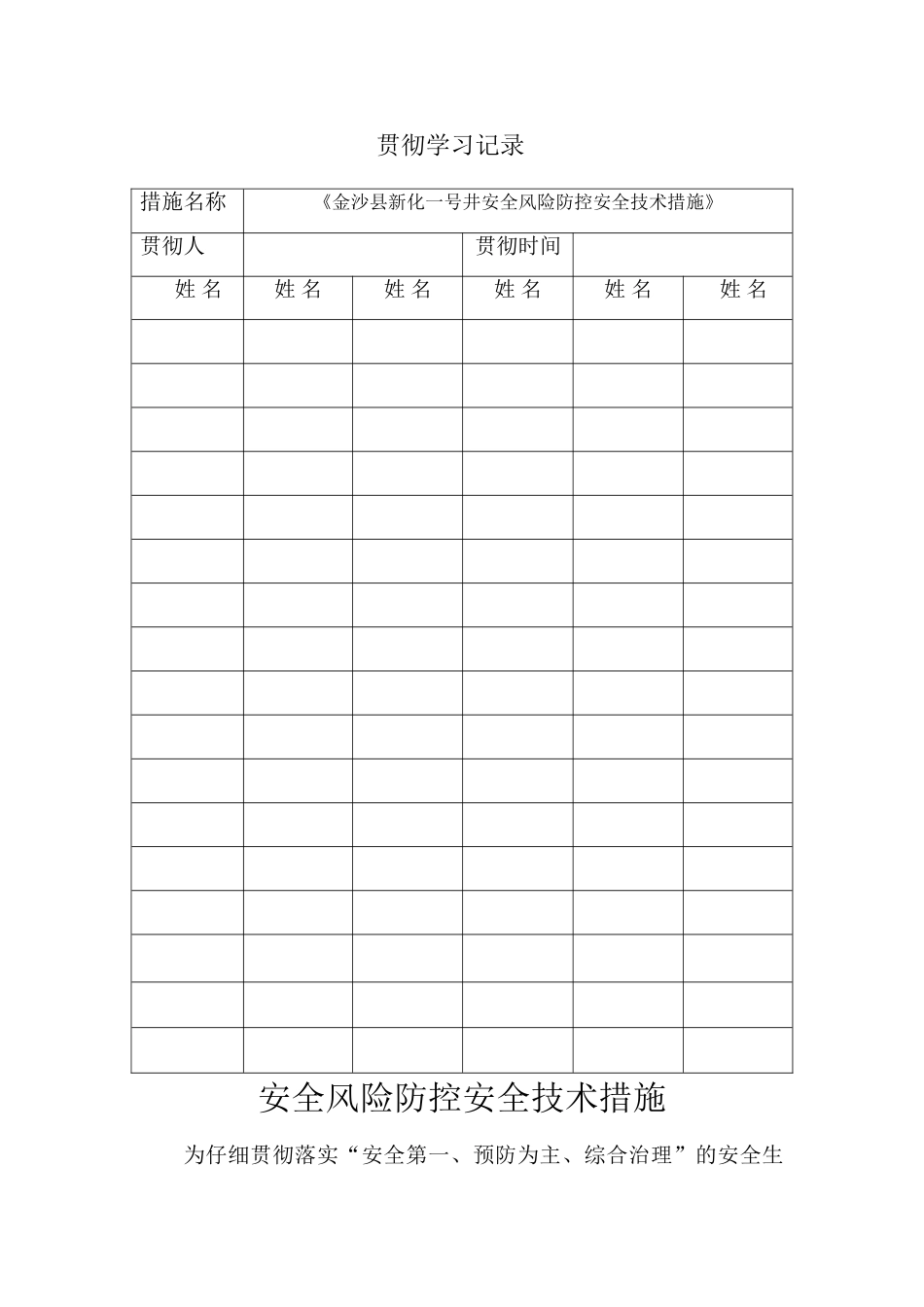 贯彻学习记录

| 措施名称 | 《金沙县新化一号井安全风险防控安全技术措施》 | | | | |
|---|---|---|---|---|---|
| 贯彻人 | | | 贯彻时间 | | |
| 姓 名 | 姓 名 | 姓 名 | 姓 名 | 姓 名 | 姓 名 |
| | | | | | |
| | | | | | |
| | | | | | |
| | | | | | |
| | | | | | |
| | | | | | |
| | | | | | |
| | | | | | |
| | | | | | |
| | | | | | |
| | | | | | |
| | | | | | |
| | | | | | |
| | | | | | |
| | | | | | |
| | | | | | |
| | | | | | |

安全风险防控安全技术措施

为仔细贯彻落实“安全第一、预防为主、综合治理”的安全生